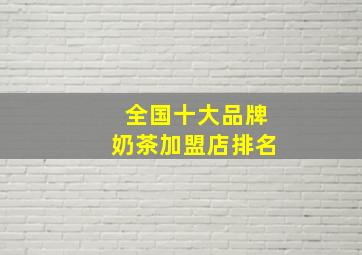 全国十大品牌
奶茶加盟店排名